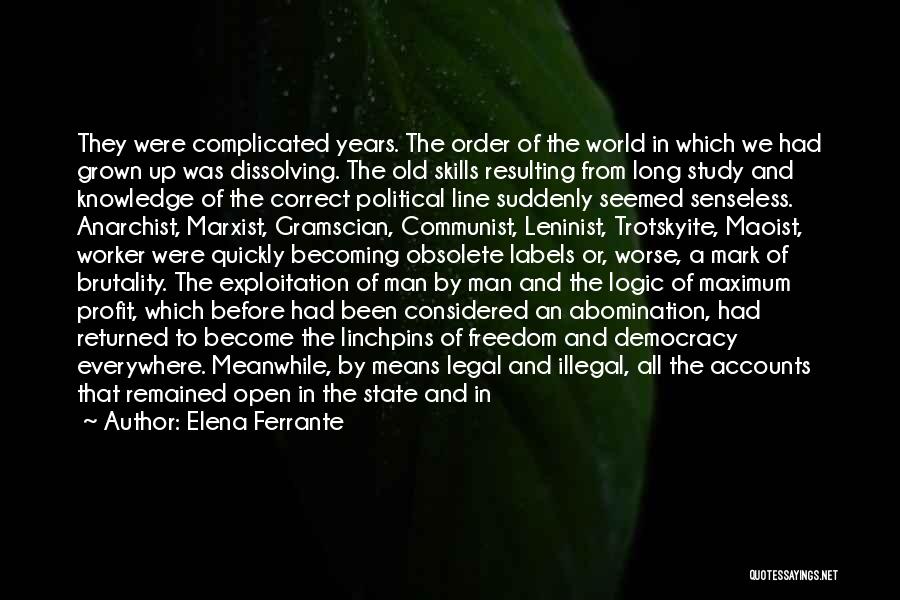 They were complicated years. The order of the world in which we had grown up was dissolving. The old skills resulting from long study and knowledge of the correct political line suddenly seemed senseless. Anarchist, Marxist, Gramscian, Communist, Leninist, Trotskyite, Maoist, worker were quickly becoming obsolete labels or, worse, a mark of brutality. The exploitation of man by man and the logic of maximum profit, which before had been considered an abomination, had returned to become the linchpins of freedom and democracy everywhere. Meanwhile, by means legal and illegal, all the accounts that remained open in the state and in

~ Author: Elena Ferrante

QUOTESSAYINGS.NET